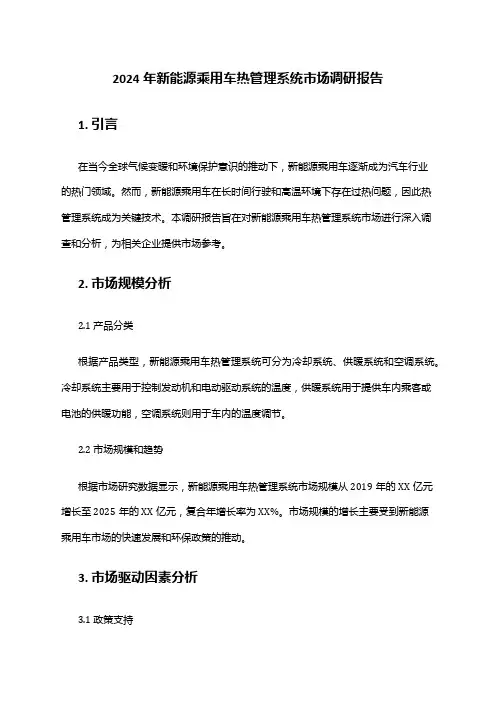 2024 年新能源乘用车热管理系统市场调研报告

1. 引言

在当今全球气候变暖和环境保护意识的推动下，新能源乘用车逐渐成为汽车行业的热门领域。然而，新能源乘用车在长时间行驶和高温环境下存在过热问题，因此热管理系统成为关键技术。本调研报告旨在对新能源乘用车热管理系统市场进行深入调查和分析，为相关企业提供市场参考。

2. 市场规模分析

2.1 产品分类

根据产品类型，新能源乘用车热管理系统可分为冷却系统、供暖系统和空调系统。冷却系统主要用于控制发动机和电动驱动系统的温度，供暖系统用于提供车内乘客或电池的供暖功能，空调系统则用于车内的温度调节。

2.2 市场规模和趋势

根据市场研究数据显示，新能源乘用车热管理系统市场规模从 2019 年的 XX 亿元增长至 2025 年的 XX 亿元，复合年增长率为 XX%。市场规模的增长主要受到新能源乘用车市场的快速发展和环保政策的推动。

3. 市场驱动因素分析

3.1 政策支持